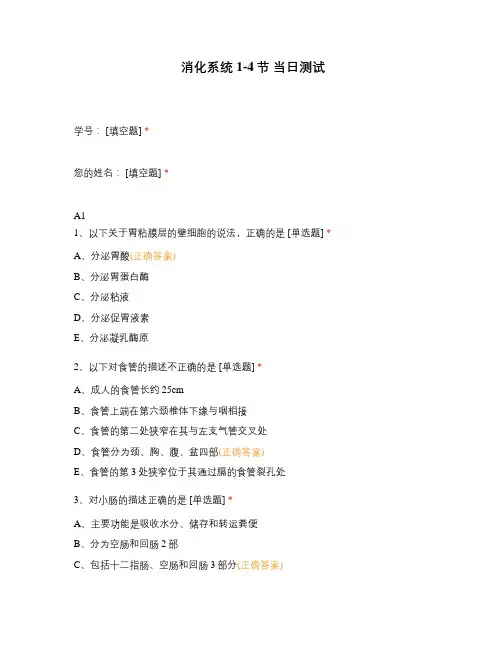 消化系统 1-4 节 当日测试

学号：[填空题] *

您的姓名：[填空题] *

A1

1、以下关于胃粘膜层的壁细胞的说法，正确的是 [单选题] *

A、分泌胃酸(正确答案)

B、分泌胃蛋白酶

C、分泌粘液

D、分泌促胃液素

E、分泌凝乳酶原

2、以下对食管的描述不正确的是 [单选题] *

A、成人的食管长约 25cm

B、食管上端在第六颈椎体下缘与咽相接

C、食管的第二处狭窄在其与左支气管交叉处

D、食管分为颈、胸、腹、盆四部(正确答案)

E、食管的第 3 处狭窄位于其通过膈的食管裂孔处

3、对小肠的描述正确的是 [单选题] *

A、主要功能是吸收水分、储存和转运粪便

B、分为空肠和回肠 2 部

C、包括十二指肠、空肠和回肠 3 部分(正确答案)